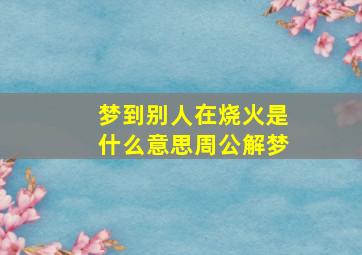 梦到别人在烧火是什么意思周公解梦